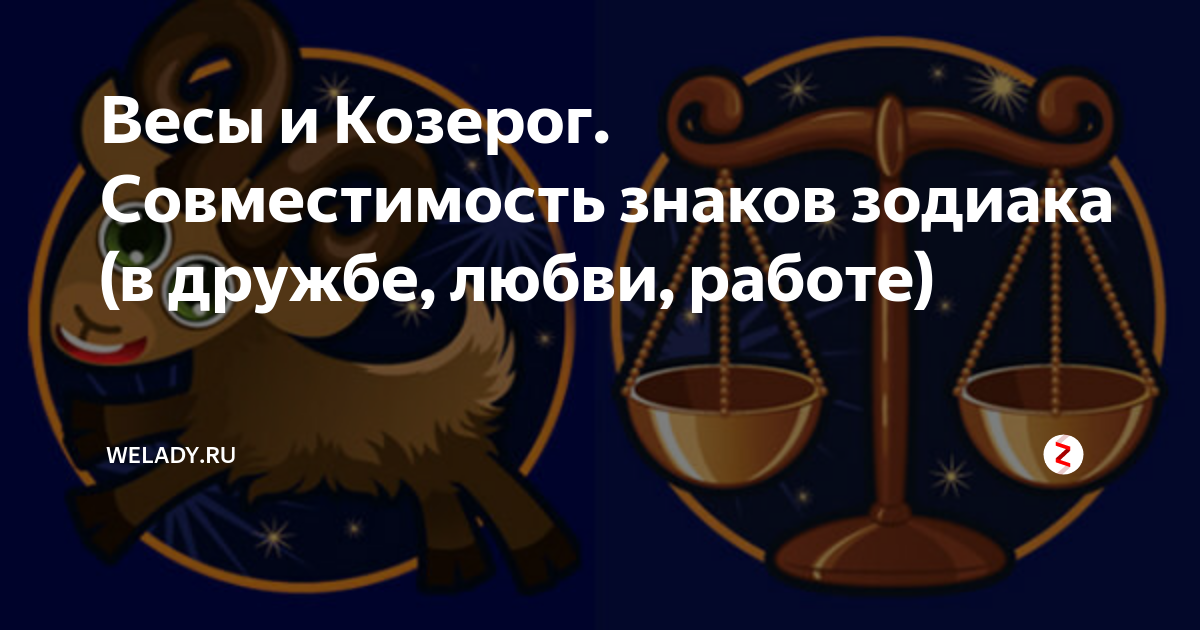 Весы и Козерог. Совместимость знаков зодиака (в дружбе, любви, работе)

WELADY.RU